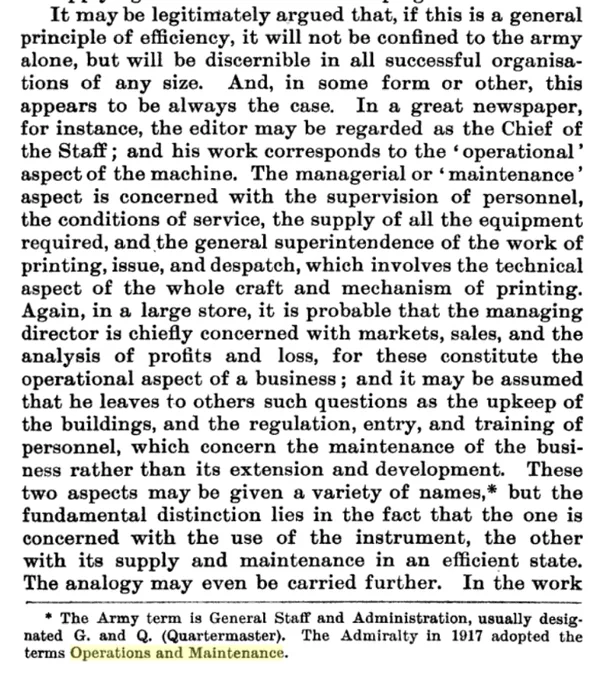 It may be legitimately argued that, if this is a general principle of efficiency, it will not be confined to the army alone, but will be discernible in all successful organisations of any size. And, in some form or other, this appears to be always the case. In a great newspaper, for instance, the editor may be regarded as the Chief of the Staff; and his work corresponds to the 'operational' aspect of the machine. The managerial or 'maintenance' aspect is concerned with the supervision of personnel, the conditions of service, the supply of all the equipment required, and the general superintendence of the work of printing, issue, and despatch, which involves the technical aspect of the whole craft and mechanism of printing. Again, in a large store, it is probable that the managing director is chiefly concerned with markets, sales, and the analysis of profits and loss, for these constitute the operational aspect of a business; and it may be assumed that he leaves to others such questions as the upkeep of the buildings, and the regulation, entry, and training of personnel, which concern the maintenance of the business rather than its extension and development. These two aspects may be given a variety of names,* but the fundamental distinction lies in the fact that the one is concerned with the use of the instrument, the other with its supply and maintenance in an efficient state. The analogy may even be carried further. In the work

* The Army term is General Staff and Administration, usually designated G. and Q. (Quartermaster). The Admiralty in 1917 adopted the terms Operations and Maintenance.